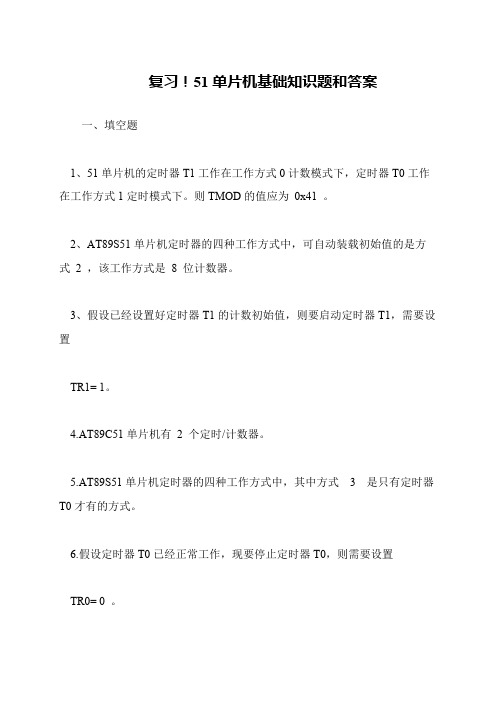 复习！51 单片机基础知识题和答案

一、填空题

1、51 单片机的定时器 T1 工作在工作方式 0 计数模式下，定时器 T0 工作在工作方式 1 定时模式下。则 TMOD 的值应为 0x41 。

2、AT89S51 单片机定时器的四种工作方式中，可自动装载初始值的是方式 2 ，该工作方式是 8 位计数器。

3、假设已经设置好定时器 T1 的计数初始值，则要启动定时器 T1，需要设置

TR1= 1。

4.AT89C51 单片机有 2 个定时/计数器。

5.AT89S51 单片机定时器的四种工作方式中，其中方式 3 是只有定时器 T0 才有的方式。

6.假设定时器 T0 已经正常工作，现要停止定时器 T0，则需要设置

TR0= 0 。